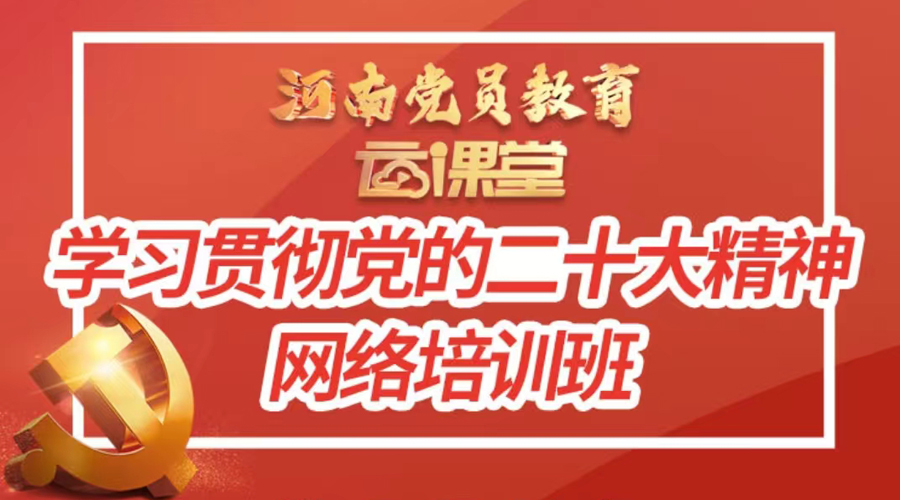 河南党员教育
云课堂
学习贯彻党的二十大精神
网络培训班